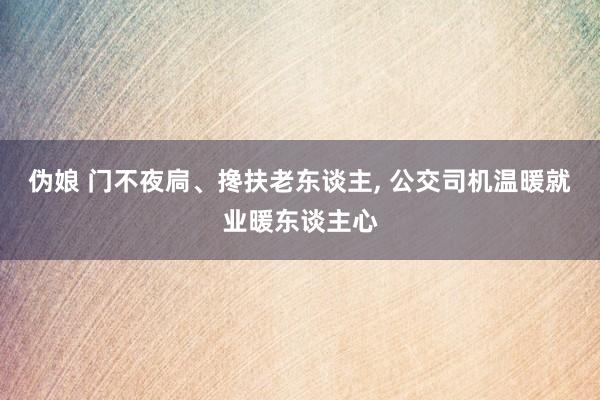 伪娘 门不夜扃、搀扶老东谈主, 公交司机温暖就业暖东谈主心